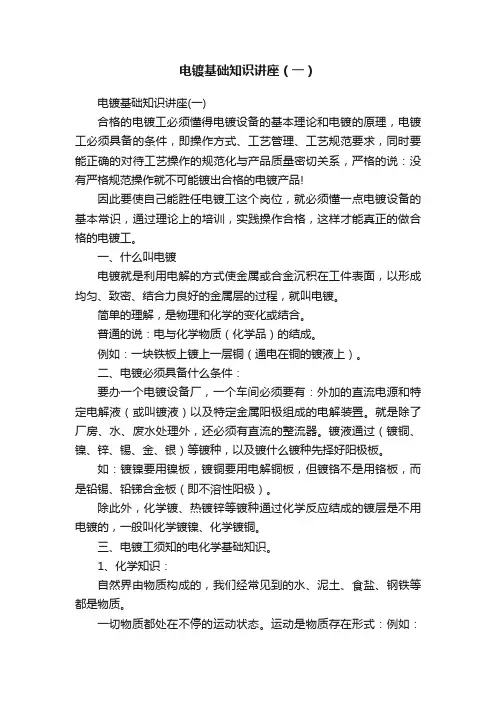 电镀基础知识讲座（一）

电镀基础知识讲座(一)

合格的电镀工必须懂得电镀设备的基本理论和电镀的原理，电镀工必须具备的条件，即操作方式、工艺管理、工艺规范要求，同时要能正确的对待工艺操作的规范化与产品质量密切关系，严格的说：没有严格规范操作就不可能镀出合格的电镀产品!

因此要使自己能胜任电镀工这个岗位，就必须懂一点电镀设备的基本常识，通过理论上的培训，实践操作合格，这样才能真正的做合格的电镀工。

一、什么叫电镀

电镀就是利用电解的方式使金属或合金沉积在工件表面，以形成均匀、致密、结合力良好的金属层的过程，就叫电镀。

简单的理解，是物理和化学的变化或结合。

普通的说：电与化学物质（化学品）的结成。

例如：一块铁板上镀上一层铜（通电在铜的镀液上）。

二、电镀必须具备什么条件：

要办一个电镀设备厂，一个车间必须要有：外加的直流电源和特定电解液（或叫镀液）以及特定金属阳极组成的电解装置。就是除了厂房、水、废水处理外，还必须有直流的整流器。镀液通过（镀铜、镍、锌、锡、金、银）等镀种，以及镀什么镀种先择好阳极板。

如：镀镍要用镍板，镀铜要用电解铜板，但镀铬不是用铬板，而是铅锡、铅锑合金板（即不溶性阳极）。

除此外，化学镀、热镀锌等镀种通过化学反应结成的镀层是不用电镀的，一般叫化学镀镍、化学镀铜。

三、电镀工须知的电化学基础知识。

1、化学知识：

自然界由物质构成的，我们经常见到的水、泥土、食盐、钢铁等都是物质。

一切物质都处在不停的运动状态。运动是物质存在形式：例如：